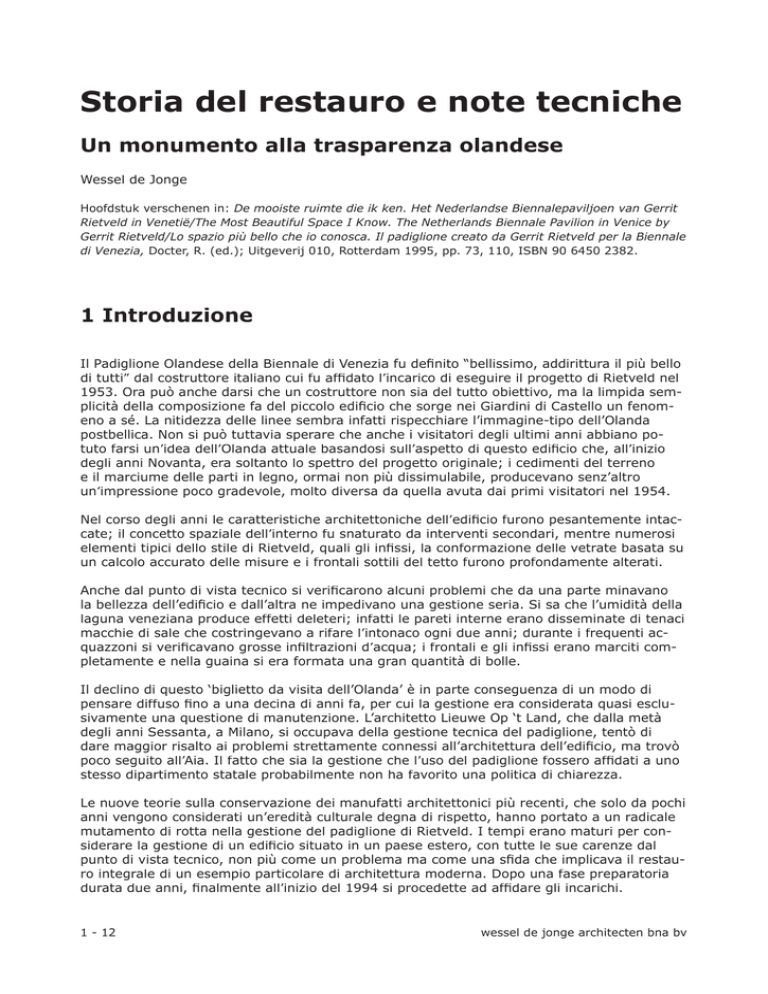 Storia del restauro e note tecniche

Un monumento alla trasparenza olandese

Wessel de Jonge

Hoofdstuk verschenen in: De mooiste ruimte die ik ken. Het Nederlandse Biennalepaviljoen van Gerrit Rietveld in Venetië/The Most Beautiful Space I Know. The Netherlands Biennale Pavilion in Venice by Gerrit Rietveld/Lo spazio più bello che io conosca. Il padiglione creato da Gerrit Rietveld per la Biennale di Venezia, Docter, R. (ed.); Uitgeverij 010, Rotterdam 1995, pp. 73, 110, ISBN 90 6450 2382.

1 Introduzione

Il Padiglione Olandese della Biennale di Venezia fu definito “bellissimo, addirittura il più bello di tutti” dal costruttore italiano cui fu affidato l’incarico di eseguire il progetto di Rietveld nel 1953. Ora può anche darsi che un costruttore non sia del tutto obiettivo, ma la limpida semplicità della composizione fa del piccolo edificio che sorge nei Giardini di Castello un fenomeno a sé. La nitidezza delle linee sembra infatti rispecchiare l’immagine-tipo dell’Olanda postbellica. Non si può tuttavia sperare che anche i visitatori degli ultimi anni abbiano potuto farsi un’idea dell’Olanda attuale basandosi sull’aspetto di questo edificio che, all’inizio degli anni Novanta, era soltanto lo spettro del progetto originale; i cedimenti del terreno e il marciume delle parti in legno, ormai non più dissimulabile, producevano senz’altro un’impressione poco gradevole, molto diversa da quella avuta dai primi visitatori nel 1954.

Nel corso degli anni le caratteristiche architettoniche dell’edificio furono pesantemente intaccate; il concetto spaziale dell’interno fu snaturato da interventi secondari, mentre numerosi elementi tipici dello stile di Rietveld, quali gli infissi, la conformazione delle vetrate basata su un calcolo accurato delle misure e i frontali sottili del tetto furono profondamente alterati.

Anche dal punto di vista tecnico si verificarono alcuni problemi che da una parte minavano la bellezza dell’edificio e dall’altra ne impedivano una gestione seria. Si sa che l’umidità della laguna veneziana produce effetti deleteri; infatti le pareti interne erano disseminate di tenaci macchie di sale che costringevano a rifare l’intonaco ogni due anni; durante i frequenti acquazzoni si verificavano grosse infiltrazioni d’acqua; i frontali e gli infissi erano marciti completamente e nella guaina si era formata una gran quantità di bolle.

Il declino di questo ‘biglietto da visita dell’Olanda’ è in parte conseguenza di un modo di pensare diffuso fino a una decina di anni fa, per cui la gestione era considerata quasi esclusivamente una questione di manutenzione. L’architetto Lieuwe Op ‘t Land, che dalla metà degli anni Sessanta, a Milano, si occupava della gestione tecnica del padiglione, tentò di dare maggior risalto ai problemi strettamente connessi all’architettura dell’edificio, ma trovò poco seguito all’Aia. Il fatto che sia la gestione che l’uso del padiglione fossero affidati a uno stesso dipartimento statale probabilmente non ha favorito una politica di chiarezza.

Le nuove teorie sulla conservazione dei manufatti architettonici più recenti, che solo da pochi anni vengono considerati un’eredità culturale degna di rispetto, hanno portato a un radicale mutamento di rotta nella gestione del padiglione di Rietveld. I tempi erano maturi per considerare la gestione di un edificio situato in un paese estero, con tutte le sue carenze dal punto di vista tecnico, non più come un problema ma come una sfida che implicava il restauro integrale di un esempio particolare di architettura moderna. Dopo una fase preparatoria durata due anni, finalmente all’inizio del 1994 si procedette ad affidare gli incarichi.

1 - 12

wessel de jonge architecten bna bv